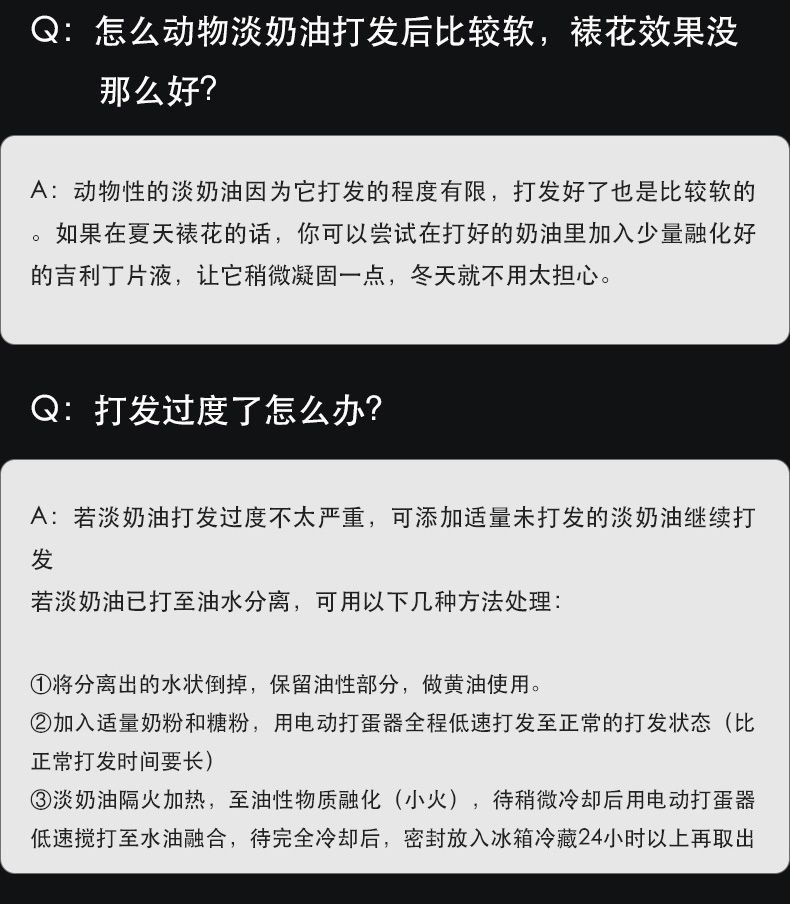 Q：怎么动物淡奶油打发后比较软，裱花效果没那么好?

A：动物性的淡奶油因为它打发的程度有限，打发好了也是比较软的。如果在夏天裱花的话，你可以尝试在打好的奶油里加入少量融化好的吉利丁片液，让它稍微凝固一点，冬天就不用太担心。

Q：打发过度了怎么办?

A：若淡奶油打发过度不太严重，可添加适量未打发的淡奶油继续打发
若淡奶油已打至油水分离，可用以下几种方法处理：

①将分离出的水状倒掉，保留油性部分，做黄油使用。
②加入适量奶粉和糖粉，用电动打蛋器全程低速打发至正常的打发状态（比正常打发时间要长）
③淡奶油隔火加热，至油性物质融化（小火），待稍微冷却后用电动打蛋器低速搅打至水油融合，待完全冷却后，密封放入冰箱冷藏24小时以上再取出